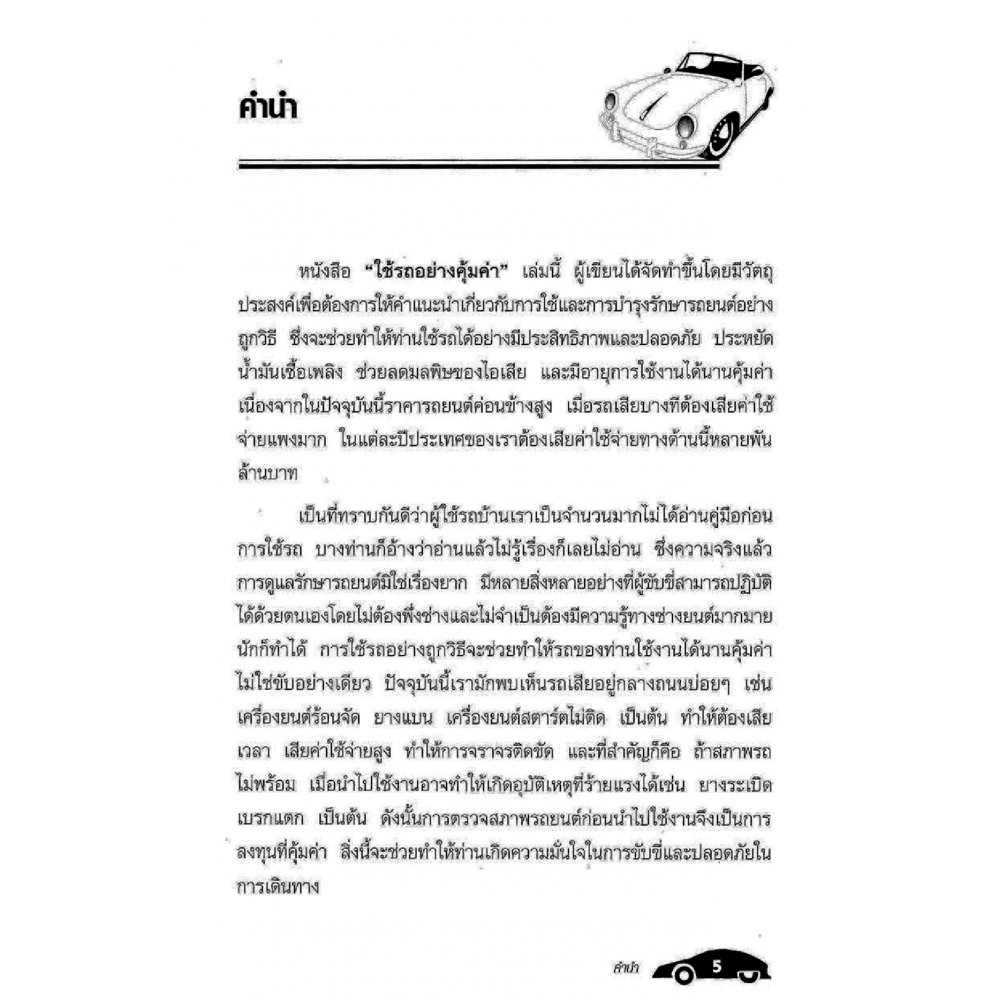 คำนำ

หนังสือ "ใช้รถอย่างคุ้มค่า" เล่มนี้ ผู้เขียนได้จัดทำขึ้นโดยมีวัตถุประสงค์เพื่อต้องการให้คำแนะนำเกี่ยวกับการใช้และการบำรุงรักษารถยนต์อย่างถูกวิธี ซึ่งจะช่วยทำให้ท่านใช้รถได้อย่างมีประสิทธิภาพและปลอดภัย ประหยัดน้ำมันเชื้อเพลิง ช่วยลดมลพิษของไอเสีย และมีอายุการใช้งานได้นานคุ้มค่า เนื่องจากในปัจจุบันนี้ราคารถยนต์ค่อนข้างสูง เมื่อรถเสียบางทีต้องเสียค่าใช้จ่ายแพงมาก ในแต่ละปีประเทศของเราต้องเสียค่าใช้จ่ายทางด้านนี้หลายพันล้านบาท

เป็นที่ทราบกันดีว่าผู้ใช้รถบ้านเราเป็นจำนวนมากไม่ได้อ่านคู่มือก่อนการใช้รถ บางท่านก็อ้างว่าอ่านแล้วไม่รู้เรื่องก็เลยไม่อ่าน ซึ่งความจริงแล้วการดูแลรักษารถยนต์มิใช่เรื่องยาก มีหลายสิ่งหลายอย่างที่ผู้ขับขี่สามารถปฏิบัติได้ด้วยตนเองโดยไม่ต้องพึ่งช่างและไม่จำเป็นต้องมีความรู้ทางช่างยนต์มากมายนักก็ทำได้ การใช้รถอย่างถูกวิธีจะช่วยทำให้รถของท่านใช้งานได้นานคุ้มค่า ไม่ใช่ขับอย่างเดียว ปัจจุบันนี้เรามักพบเห็นรถเสียอยู่กลางถนนบ่อยๆ เช่น เครื่องยนต์ร้อนจัด ยางแบน เครื่องยนต์สตาร์ตไม่ติด เป็นต้น ทำให้ต้องเสียเวลา เสียค่าใช้จ่ายสูง ทำให้การจราจรติดขัด และที่สำคัญก็คือ ถ้าสภาพรถไม่พร้อม เมื่อนำไปใช้งานอาจทำให้เกิดอุบัติเหตุที่ร้ายแรงได้เช่น ยางระเบิด เบรกแตก เป็นต้น ดังนั้นการตรวจสภาพรถยนต์ก่อนนำไปใช้งานจึงเป็นการลงทุนที่คุ้มค่า สิ่งนี้จะช่วยทำให้ท่านเกิดความมั่นใจในการขับขี่และปลอดภัยในการเดินทาง

คำนำ 5